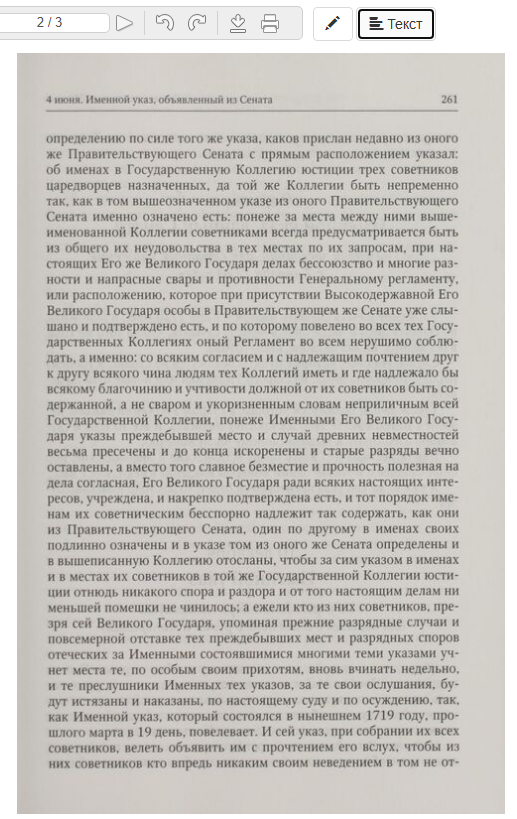 2 / 3

Текст

4 июня. Именной указ, объявленный из Сената 261

определению по силе того же указа, каков прислан недавно из оного же Правительствующего Сената с прямым расположением указал: об именах в Государственную Коллегию юстиции трех советников царедворцев назначенных, да той же Коллегии быть непременно так, как в том вышеозначенном указе из оного Правительствующего Сената именно означено есть: понеже за места между ними вышеименованной Коллегии советниками всегда предусматривается быть из общего их неудовольства в тех местах по их запросам, при настоящих Его же Великого Государя делах бессоюзство и многие разности и напрасные свары и противности Генеральному регламенту, или расположению, которое при присутствии Высокодержавной Его Великого Государя особы в Правительствующем же Сенате уже слышано и подтверждено есть, и по которому повелено во всех тех Государственных Коллегиях оный Регламент во всем нерушимо соблюдать, а именно: со всяким согласием и с надлежащим почтением друг к другу всякого чина людям тех Коллегий иметь и где надлежало бы всякому благочинию и учтивости должной от их советников быть содержанной, а не сваром и укоризненным словам неприличным всей Государственной Коллегии, понеже Именными Его Великого Государя указы преждебывшей место и случай древних невместностей весьма пресечены и до конца искоренены и старые разряды вечно оставлены, а вместо того славное безместие и прочность полезная на дела согласная, Его Великого Государя ради всяких настоящих интересов, учреждена, и накрепко подтверждена есть, и тот порядок именам их советническим бесспорно надлежит так содержать, как они из Правительствующего Сената, один по другому в именах своих подлинно означены и в указе том из оного же Сената определены и в вышеписанную Коллегию отосланы, чтобы за сим указом в именах и в местах их советников в той же Государственной Коллегии юстиции отнюдь никакого спора и раздора и от того настоящим делам ни меньшей помешки не чинилось; а ежели кто из них советников, презря сей Великого Государя, упоминая прежние разрядные случаи и повсемерной отставке тех преждебывших мест и разрядных споров отеческих за Именными состоявшимися многими теми указами учнет места те, по особым своим прихотям, вновь вчинать недельно, и те преслушники Именных тех указов, за те свои ослушания, будут истязаны и наказаны, по настоящему суду и по осуждению, так, как Именной указ, который состоялся в нынешнем 1719 году, прошлого марта в 19 день, повелевает. И сей указ, при собрании их всех советников, велеть объявить им с прочтением его вслух, чтобы из них советников кто впредь никаким своим неведением в том не от-